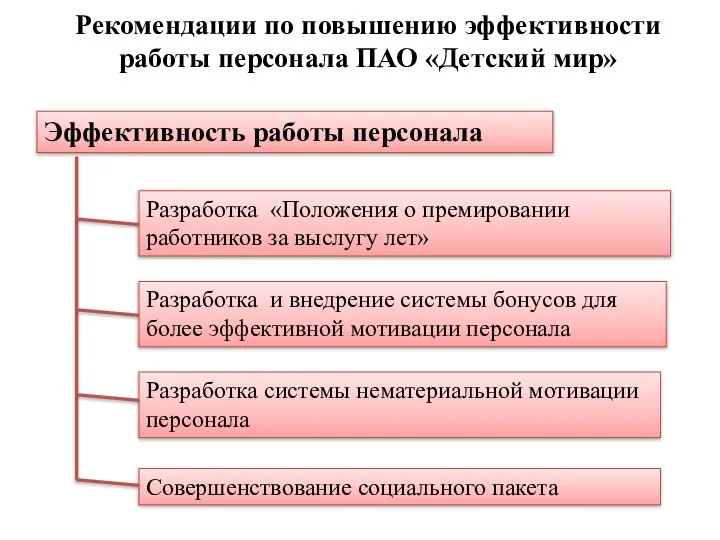 Рекомендации по повышению эффективности работы персонала ПАО «Детский мир»

Эффективность работы персонала

Разработка «Положения о премировании работников за выслугу лет»

Разработка и внедрение системы бонусов для более эффективной мотивации персонала

Разработка системы нематериальной мотивации персонала

Совершенствование социального пакета